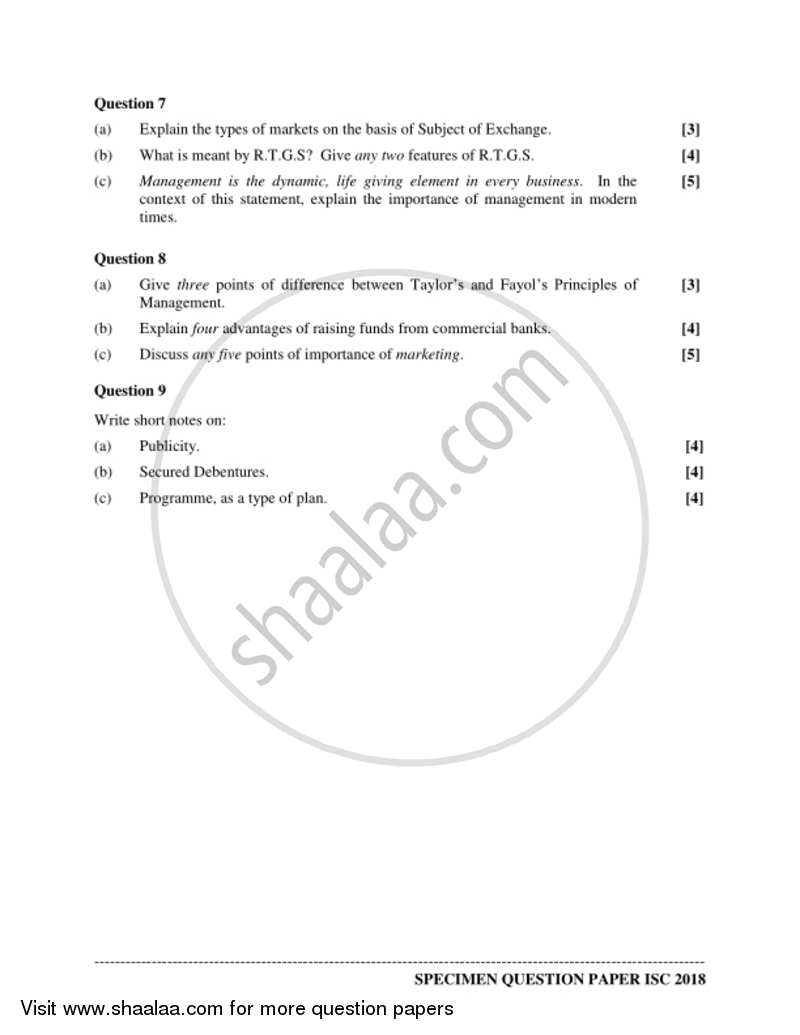 Question 7

(a) Explain the types of markets on the basis of Subject of Exchange. [3]

(b) What is meant by R.T.G.S? Give any two features of R.T.G.S. [4]

(c) Management is the dynamic, life giving element in every business. In the context of this statement, explain the importance of management in modern times. [5]

Question 8

(a) Give three points of difference between Taylor's and Fayol's Principles of Management. [3]

(b) Explain four advantages of raising funds from commercial banks. [4]

(c) Discuss any five points of importance of marketing. [5]

Question 9

Write short notes on:

(a) Publicity. [4]

(b) Secured Debentures. [4]

(c) Programme, as a type of plan. [4]

SPECIMEN QUESTION PAPER ISC 2018

Visit www.shaalaa.com for more question papers

shaalaa.com